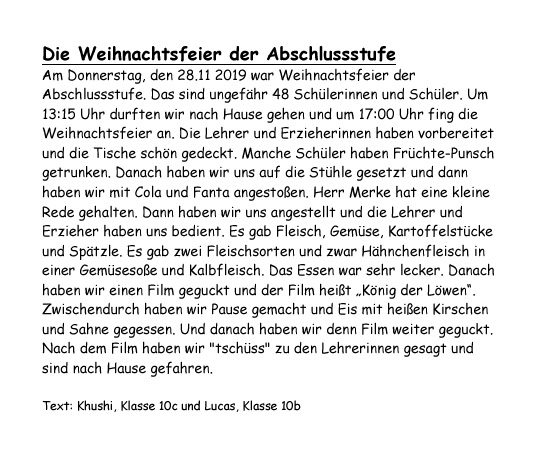 Die Weihnachtsfeier der Abschlussstufe

Am Donnerstag, den 28.11 2019 war Weihnachtsfeier der Abschlussstufe. Das sind ungefähr 48 Schülerinnen und Schüler. Um 13:15 Uhr durften wir nach Hause gehen und um 17:00 Uhr fing die Weihnachtsfeier an. Die Lehrer und Erzieherinnen haben vorbereitet und die Tische schön gedeckt. Manche Schüler haben Früchte-Punsch getrunken. Danach haben wir uns auf die Stühle gesetzt und dann haben wir mit Cola und Fanta angestoßen. Herr Merke hat eine kleine Rede gehalten. Dann haben wir uns angestellt und die Lehrer und Erzieher haben uns bedient. Es gab Fleisch, Gemüse, Kartoffelstücke und Spätzle. Es gab zwei Fleischsorten und zwar Hähnchenfleisch in einer Gemüsesoße und Kalbfleisch. Das Essen war sehr lecker. Danach haben wir einen Film geguckt und der Film heißt „König der Löwen". Zwischendurch haben wir Pause gemacht und Eis mit heißen Kirschen und Sahne gegessen. Und danach haben wir denn Film weiter geguckt. Nach dem Film haben wir "tschüss" zu den Lehrerinnen gesagt und sind nach Hause gefahren.

Text: Khushi, Klasse 10c und Lucas, Klasse 10b